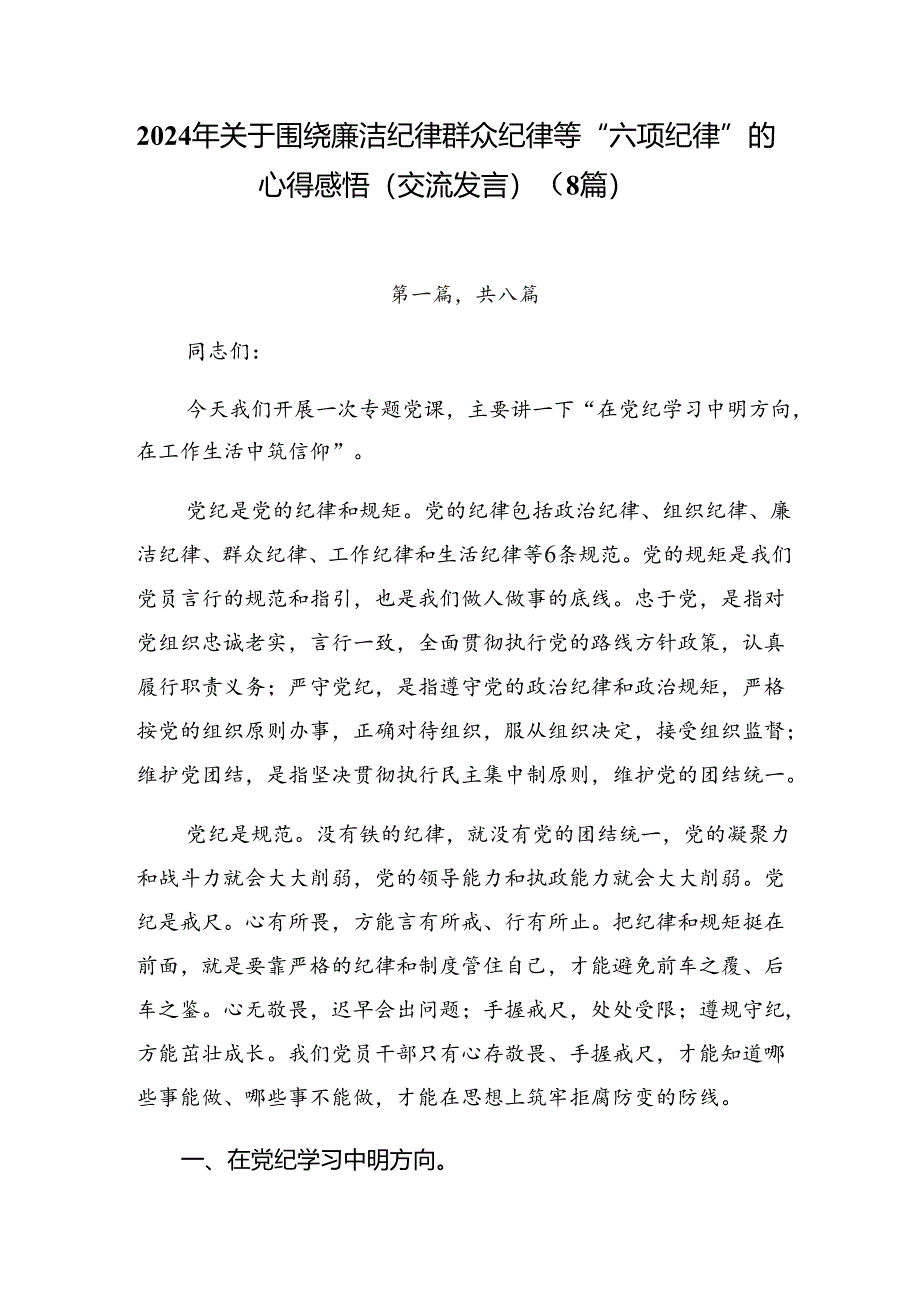 2024年关于围绕廉洁纪律群众纪律等“六项纪律”的心得感悟（交流发言）（8篇）

第一篇，共八篇

同志们：

今天我们开展一次专题党课，主要讲一下“在党纪学习中明方向，在工作生活中筑信仰”。

党纪是党的纪律和规矩。党的纪律包括政治纪律、组织纪律、廉洁纪律、群众纪律、工作纪律和生活纪律等6条规范。党的规矩是我们党员言行的规范和指引，也是我们做人做事的底线。忠于党，是指对党组织忠诚老实，言行一致，全面贯彻执行党的路线方针政策，认真履行职责义务；严守党纪，是指遵守党的政治纪律和政治规矩，严格按党的组织原则办事，正确对待组织，服从组织决定，接受组织监督；维护党团结，是指坚决贯彻执行民主集中制原则，维护党的团结统一。

党纪是规范。没有铁的纪律，就没有党的团结统一，党的凝聚力和战斗力就会大大削弱，党的领导能力和执政能力就会大大削弱。党纪是戒尺。心有所畏，方能言有所戒、行有所止。把纪律和规矩挺在前面，就是要靠严格的纪律和制度管住自己，才能避免前车之覆、后车之鉴。心无敬畏，迟早会出问题；手握戒尺，处处受限；遵规守纪，方能茁壮成长。我们党员干部只有心存敬畏、手握戒尺，才能知道哪些事能做、哪些事不能做，才能在思想上筑牢拒腐防变的防线。

一、在党纪学习中明方向。